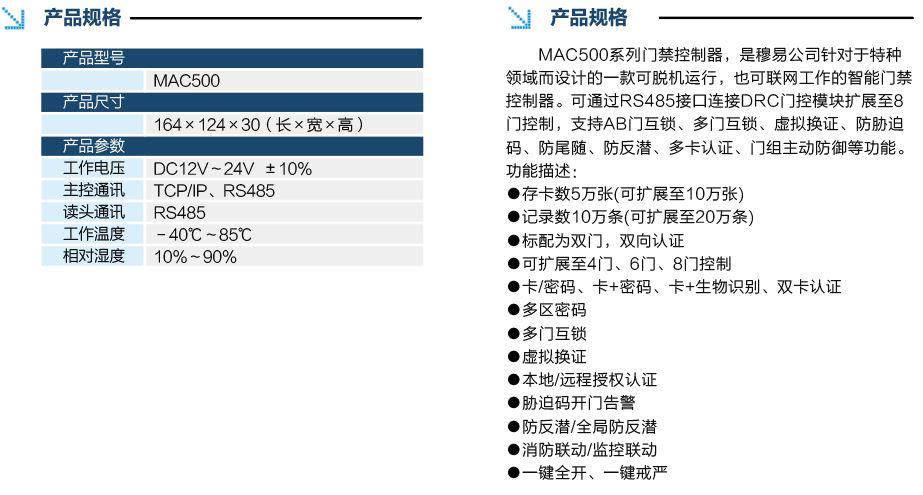 产品规格

| 产品型号 | |
|---|---|
| | MAC500 |
| 产品尺寸 | |
| | 164×124×30（长×宽×高） |
| 产品参数 | |
| 工作电压 | DC12V~24V ±10% |
| 主控通讯 | TCP/IP、RS485 |
| 读头通讯 | RS485 |
| 工作温度 | －40℃~85℃ |
| 相对湿度 | 10%~90% |

产品规格

MAC500系列门禁控制器，是穆易公司针对于特种领域而设计的一款可脱机运行，也可联网工作的智能门禁控制器。可通过RS485接口连接DRC门控模块扩展至8门控制，支持AB门互锁、多门互锁、虚拟换证、防胁迫码、防尾随、防反潜、多卡认证、门组主动防御等功能。
功能描述：
●存卡数5万张(可扩展至10万张)
●记录数10万条(可扩展至20万条)
●标配为双门，双向认证
●可扩展至4门、6门、8门控制
●卡/密码、卡+密码、卡+生物识别、双卡认证
●多区密码
●多门互锁
●虚拟换证
●本地/远程授权认证
●胁迫码开门告警
●防反潜/全局防反潜
●消防联动/监控联动
●一键全开、一键戒严